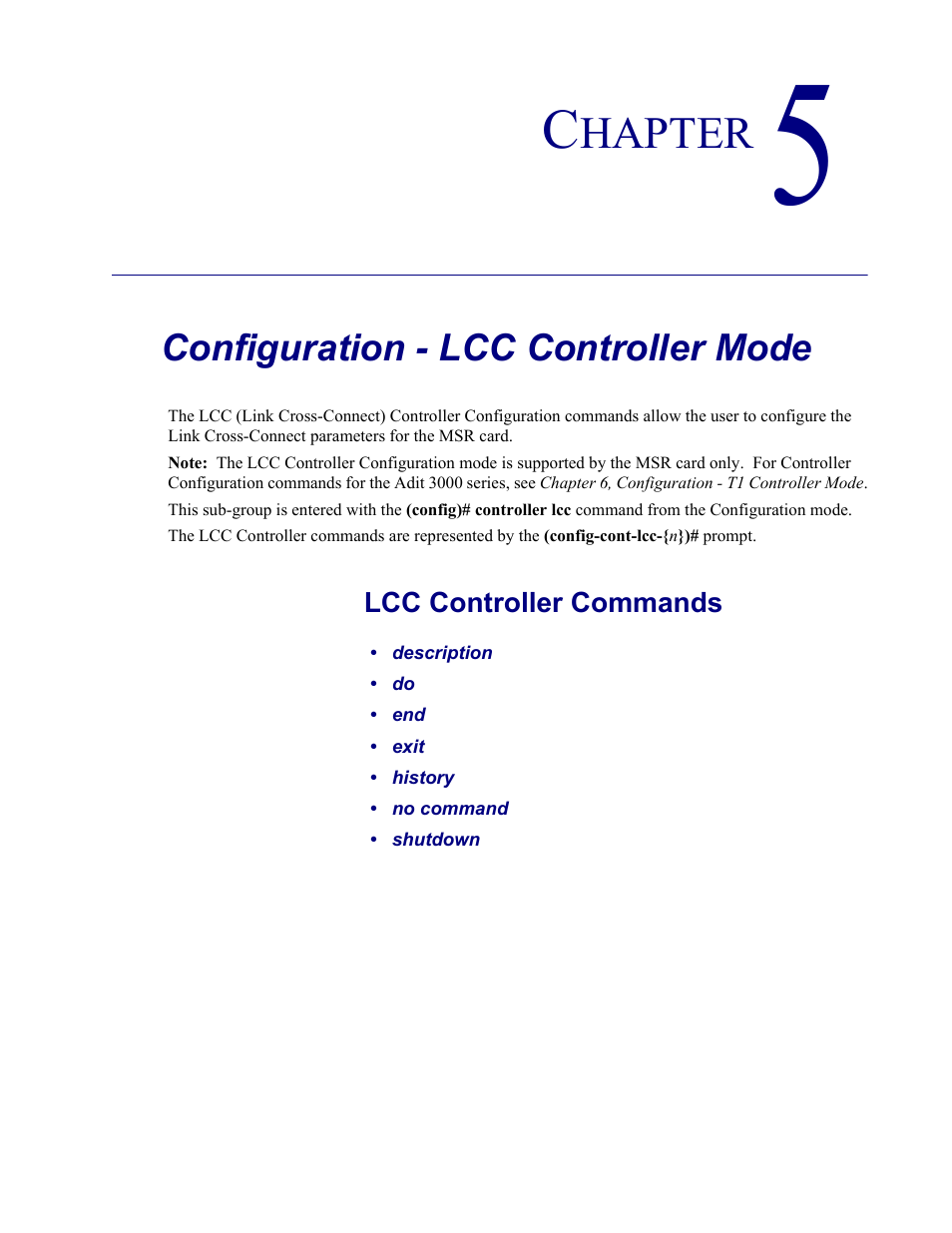 CHAPTER 5

Configuration - LCC Controller Mode

The LCC (Link Cross-Connect) Controller Configuration commands allow the user to configure the Link Cross-Connect parameters for the MSR card.

Note: The LCC Controller Configuration mode is supported by the MSR card only. For Controller Configuration commands for the Adit 3000 series, see Chapter 6, Configuration - T1 Controller Mode.

This sub-group is entered with the (config)# controller lcc command from the Configuration mode.

The LCC Controller commands are represented by the (config-cont-lcc-{n})# prompt.

LCC Controller Commands

• description
• do
• end
• exit
• history
• no command
• shutdown